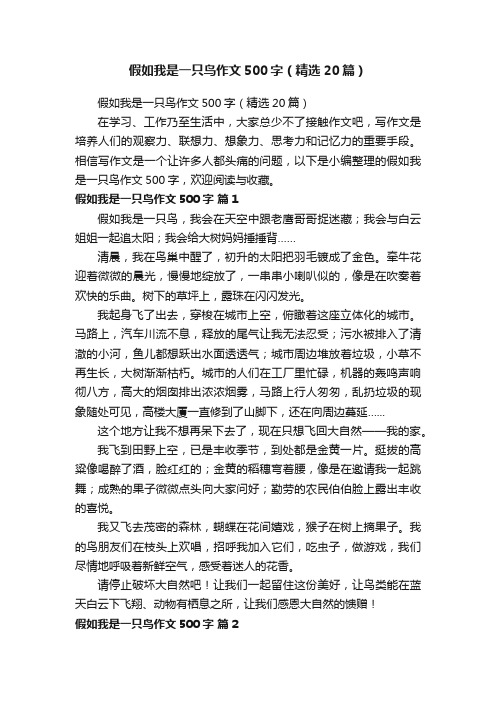 假如我是一只鸟作文500字（精选20篇）

假如我是一只鸟作文500字（精选20篇）

在学习、工作乃至生活中，大家总少不了接触作文吧，写作文是培养人们的观察力、联想力、想象力、思考力和记忆力的重要手段。相信写作文是一个让许多人都头痛的问题，以下是小编整理的假如我是一只鸟作文500字，欢迎阅读与收藏。

假如我是一只鸟作文500字 篇1

假如我是一只鸟，我会在天空中跟老鹰哥哥捉迷藏；我会与白云姐姐一起追太阳；我会给大树妈妈捶捶背……

清晨，我在鸟巢中醒了，初升的太阳把羽毛镀成了金色。牵牛花迎着微微的晨光，慢慢地绽放了，一串串小喇叭似的，像是在吹奏着欢快的乐曲。树下的草坪上，露珠在闪闪发光。

我起身飞了出去，穿梭在城市上空，俯瞰着这座立体化的城市。马路上，汽车川流不息，释放的尾气让我无法忍受；污水被排入了清澈的小河，鱼儿都想跃出水面透透气；城市周边堆放着垃圾，小草不再生长，大树渐渐枯朽。城市的人们在工厂里忙碌，机器的轰鸣声响彻八方，高大的烟囱排出浓浓烟雾，马路上行人匆匆，乱扔垃圾的现象随处可见，高楼大厦一直修到了山脚下，还在向周边蔓延……

这个地方让我不想再呆下去了，现在只想飞回大自然——我的家。

我飞到田野上空，已是丰收季节，到处都是金黄一片。挺拔的高粱像喝醉了酒，脸红红的；金黄的稻穗弯着腰，像是在邀请我一起跳舞；成熟的果子微微点头向大家问好；勤劳的农民伯伯脸上露出丰收的喜悦。

我又飞去茂密的森林，蝴蝶在花间嬉戏，猴子在树上摘果子。我的鸟朋友们在枝头上欢唱，招呼我加入它们，吃虫子，做游戏，我们尽情地呼吸着新鲜空气，感受着迷人的花香。

请停止破坏大自然吧！让我们一起留住这份美好，让鸟类能在蓝天白云下飞翔、动物有栖息之所，让我们感恩大自然的馈赠！

假如我是一只鸟作文500字 篇2